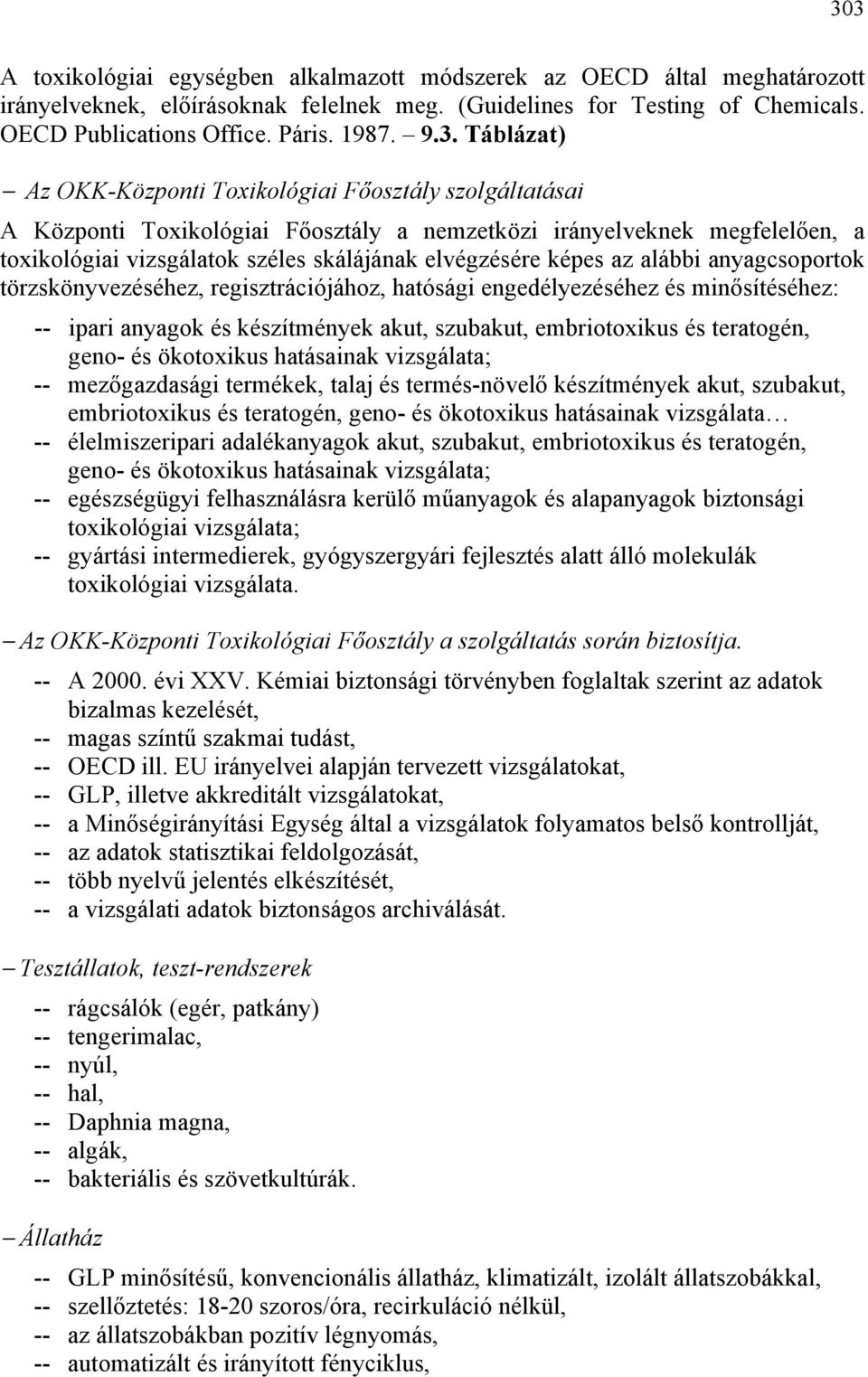 303

A toxikológiai egységben alkalmazott módszerek az OECD által meghatározott irányelveknek, előírásoknak felelnek meg. (Guidelines for Testing of Chemicals. OECD Publications Office. Páris. 1987. – 9.3. Táblázat)

– Az OKK-Központi Toxikológiai Főosztály szolgáltatásai

A Központi Toxikológiai Főosztály a nemzetközi irányelveknek megfelelően, a toxikológiai vizsgálatok széles skálájának elvégzésére képes az alábbi anyagcsoportok törzskönyvezéséhez, regisztrációjához, hatósági engedélyezéséhez és minősítéséhez:

-- ipari anyagok és készítmények akut, szubakut, embriotoxikus és teratogén, geno- és ökotoxikus hatásainak vizsgálata;
-- mezőgazdasági termékek, talaj és termés-növelő készítmények akut, szubakut, embriotoxikus és teratogén, geno- és ökotoxikus hatásainak vizsgálata…
-- élelmiszeripari adalékanyagok akut, szubakut, embriotoxikus és teratogén, geno- és ökotoxikus hatásainak vizsgálata;
-- egészségügyi felhasználásra kerülő műanyagok és alapanyagok biztonsági toxikológiai vizsgálata;
-- gyártási intermedierek, gyógyszergyári fejlesztés alatt álló molekulák toxikológiai vizsgálata.

– Az OKK-Központi Toxikológiai Főosztály a szolgáltatás során biztosítja.

-- A 2000. évi XXV. Kémiai biztonsági törvényben foglaltak szerint az adatok bizalmas kezelését,
-- magas színtű szakmai tudást,
-- OECD ill. EU irányelvei alapján tervezett vizsgálatokat,
-- GLP, illetve akkreditált vizsgálatokat,
-- a Minőségirányítási Egység által a vizsgálatok folyamatos belső kontrollját,
-- az adatok statisztikai feldolgozását,
-- több nyelvű jelentés elkészítését,
-- a vizsgálati adatok biztonságos archiválását.

– Tesztállatok, teszt-rendszerek

-- rágcsálók (egér, patkány)
-- tengerimalac,
-- nyúl,
-- hal,
-- Daphnia magna,
-- algák,
-- bakteriális és szövetkultúrák.

– Állatház

-- GLP minősítésű, konvencionális állatház, klimatizált, izolált állatszobákkal,
-- szellőztetés: 18-20 szoros/óra, recirkuláció nélkül,
-- az állatszobákban pozitív légnyomás,
-- automatizált és irányított fényciklus,